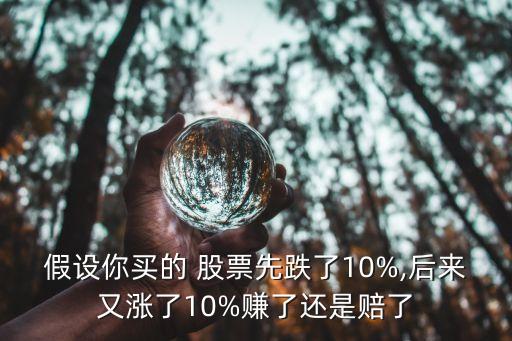 假设你买的 股票先跌了10%,后来又涨了10%赚了还是赔了